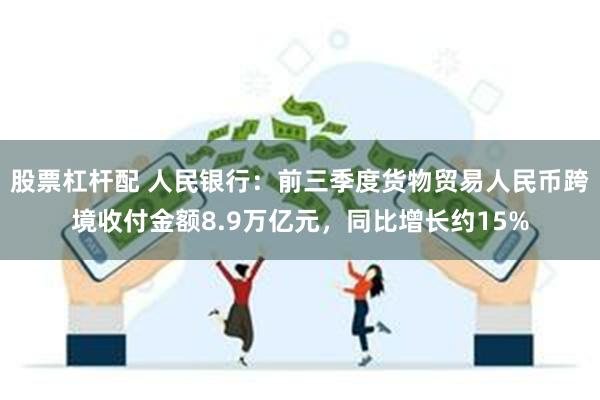 股票杠杆配 人民银行：前三季度货物贸易人民币跨境收付金额8.9万亿元，同比增长约15%